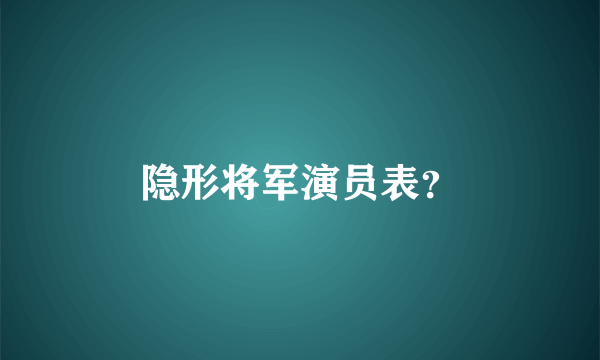 隐形将军演员表?